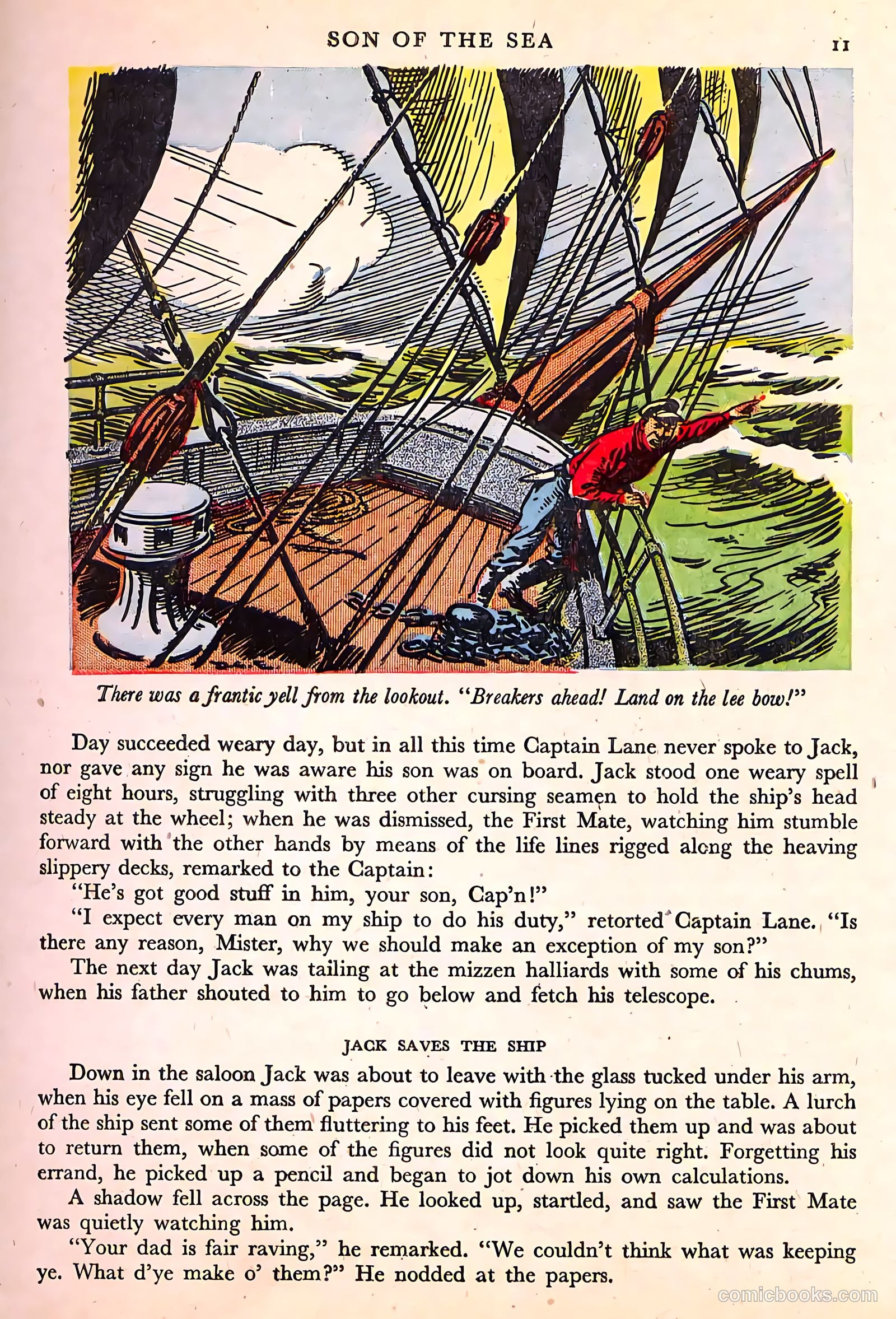 SON OF THE SEA 11

There was a frantic yell from the lookout. "Breakers ahead! Land on the lee bow!"

Day succeeded weary day, but in all this time Captain Lane never spoke to Jack, nor gave any sign he was aware his son was on board. Jack stood one weary spell of eight hours, struggling with three other cursing seamen to hold the ship's head steady at the wheel; when he was dismissed, the First Mate, watching him stumble forward with the other hands by means of the life lines rigged along the heaving slippery decks, remarked to the Captain:

"He's got good stuff in him, your son, Cap'n!"

"I expect every man on my ship to do his duty," retorted Captain Lane. "Is there any reason, Mister, why we should make an exception of my son?"

The next day Jack was tailing at the mizzen halliards with some of his chums, when his father shouted to him to go below and fetch his telescope.

JACK SAVES THE SHIP

Down in the saloon Jack was about to leave with the glass tucked under his arm, when his eye fell on a mass of papers covered with figures lying on the table. A lurch of the ship sent some of them fluttering to his feet. He picked them up and was about to return them, when some of the figures did not look quite right. Forgetting his errand, he picked up a pencil and began to jot down his own calculations.

A shadow fell across the page. He looked up, startled, and saw the First Mate was quietly watching him.

"Your dad is fair raving," he remarked. "We couldn't think what was keeping ye. What d'ye make o' them?" He nodded at the papers.

comicbooks.com